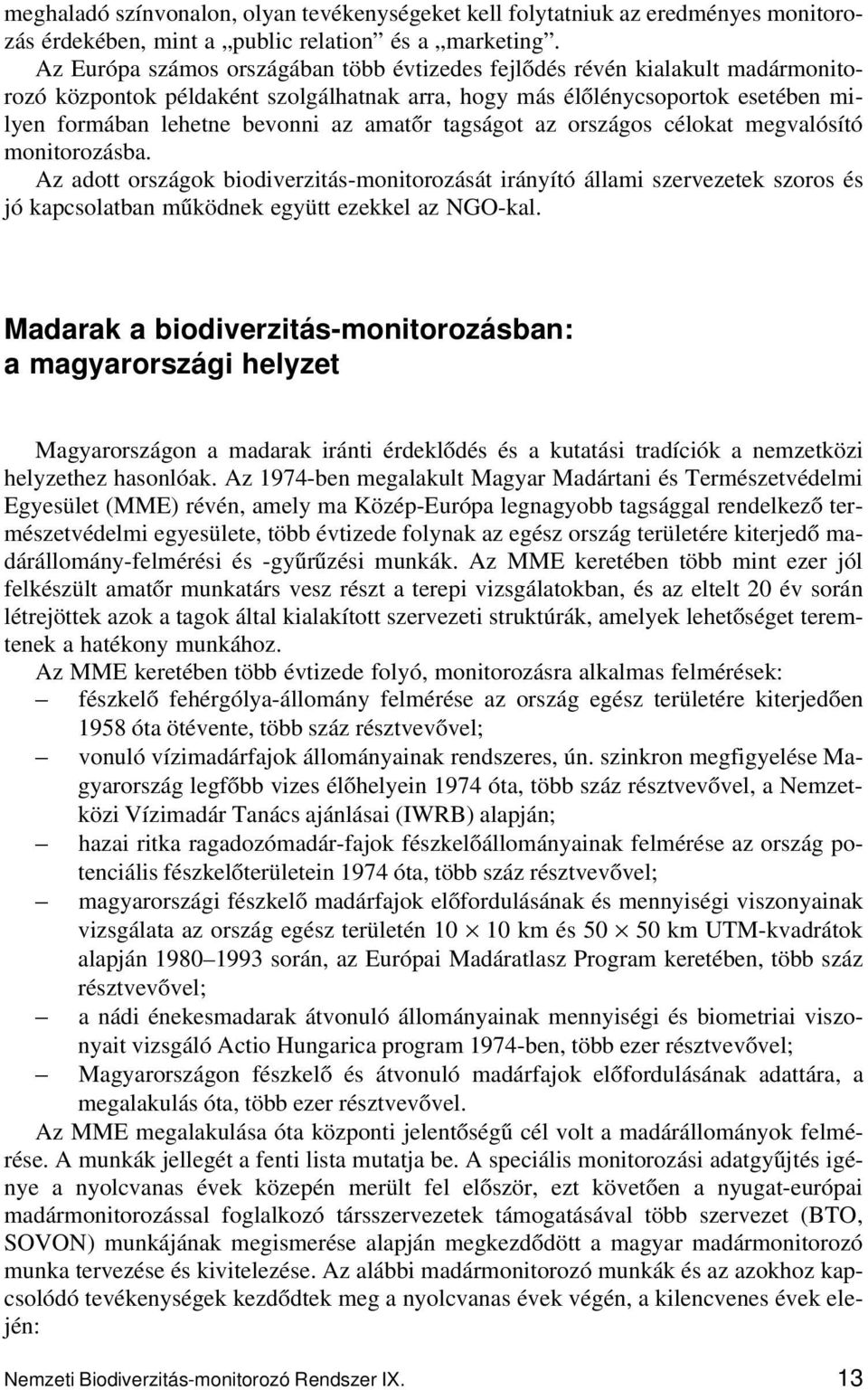 meghaladó színvonalon, olyan tevékenységeket kell folytatniuk az eredményes monitorozás érdekében, mint a „public relation” és a „marketing”.

Az Európa számos országában több évtizedes fejlődés révén kialakult madármonitorozó központok példaként szolgálhatnak arra, hogy más élőlénycsoportok esetében milyen formában lehetne bevonni az amatőr tagságot az országos célokat megvalósító monitorozásba.

Az adott országok biodiverzitás-monitorozását irányító állami szervezetek szoros és jó kapcsolatban működnek együtt ezekkel az NGO-kal.

Madarak a biodiverzitás-monitorozásban: a magyarországi helyzet

Magyarországon a madarak iránti érdeklődés és a kutatási tradíciók a nemzetközi helyzethez hasonlóak. Az 1974-ben megalakult Magyar Madártani és Természetvédelmi Egyesület (MME) révén, amely ma Közép-Európa legnagyobb tagsággal rendelkező természetvédelmi egyesülete, több évtizede folynak az egész ország területére kiterjedő madárállomány-felmérési és -gyűrűzési munkák. Az MME keretében több mint ezer jól felkészült amatőr munkatárs vesz részt a terepi vizsgálatokban, és az eltelt 20 év során létrejöttek azok a tagok által kialakított szervezeti struktúrák, amelyek lehetőséget teremtenek a hatékony munkához.

Az MME keretében több évtizede folyó, monitorozásra alkalmas felmérések:
– fészkelő fehérgólya-állomány felmérése az ország egész területére kiterjedően 1958 óta ötévente, több száz résztvevővel;
– vonuló vízimadárfajok állományainak rendszeres, ún. szinkron megfigyelése Magyarország legfőbb vizes élőhelyein 1974 óta, több száz résztvevővel, a Nemzetközi Vízimadár Tanács ajánlásai (IWRB) alapján;
– hazai ritka ragadozómadár-fajok fészkelőállományainak felmérése az ország potenciális fészkelőterületein 1974 óta, több száz résztvevővel;
– magyarországi fészkelő madárfajok előfordulásának és mennyiségi viszonyainak vizsgálata az ország egész területén $10 \times 10$ km és $50 \times 50$ km UTM-kvadrátok alapján 1980–1993 során, az Európai Madáratlasz Program keretében, több száz résztvevővel;
– a nádi énekesmadarak átvonuló állományainak mennyiségi és biometriai viszonyait vizsgáló Actio Hungarica program 1974-ben, több ezer résztvevővel;
– Magyarországon fészkelő és átvonuló madárfajok előfordulásának adattára, a megalakulás óta, több ezer résztvevővel.

Az MME megalakulása óta központi jelentőségű cél volt a madárállományok felmérése. A munkák jellegét a fenti lista mutatja be. A speciális monitorozási adatgyűjtés igénye a nyolcvanas évek közepén merült fel először, ezt követően a nyugat-európai madármonitorozással foglalkozó társszervezetek támogatásával több szervezet (BTO, SOVON) munkájának megismerése alapján megkezdődött a magyar madármonitorozó munka tervezése és kivitelezése. Az alábbi madármonitorozó munkák és az azokhoz kapcsolódó tevékenységek kezdődtek meg a nyolcvanas évek végén, a kilencvenes évek elején:

Nemzeti Biodiverzitás-monitorozó Rendszer IX. 13